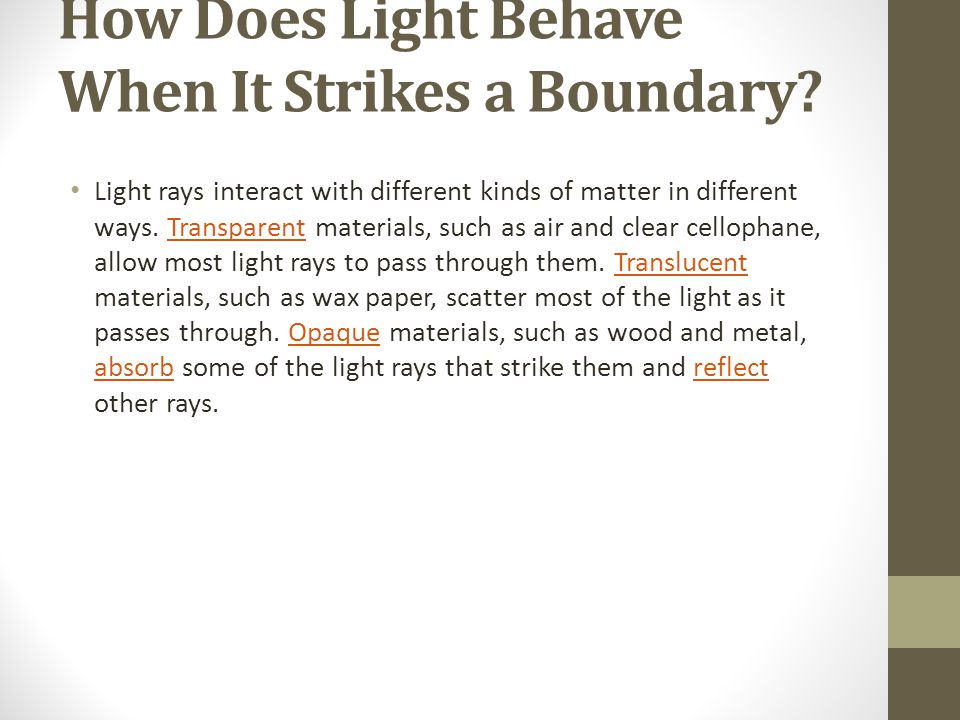 How Does Light Behave When It Strikes a Boundary?

• Light rays interact with different kinds of matter in different ways. Transparent materials, such as air and clear cellophane, allow most light rays to pass through them. Translucent materials, such as wax paper, scatter most of the light as it passes through. Opaque materials, such as wood and metal, absorb some of the light rays that strike them and reflect other rays.